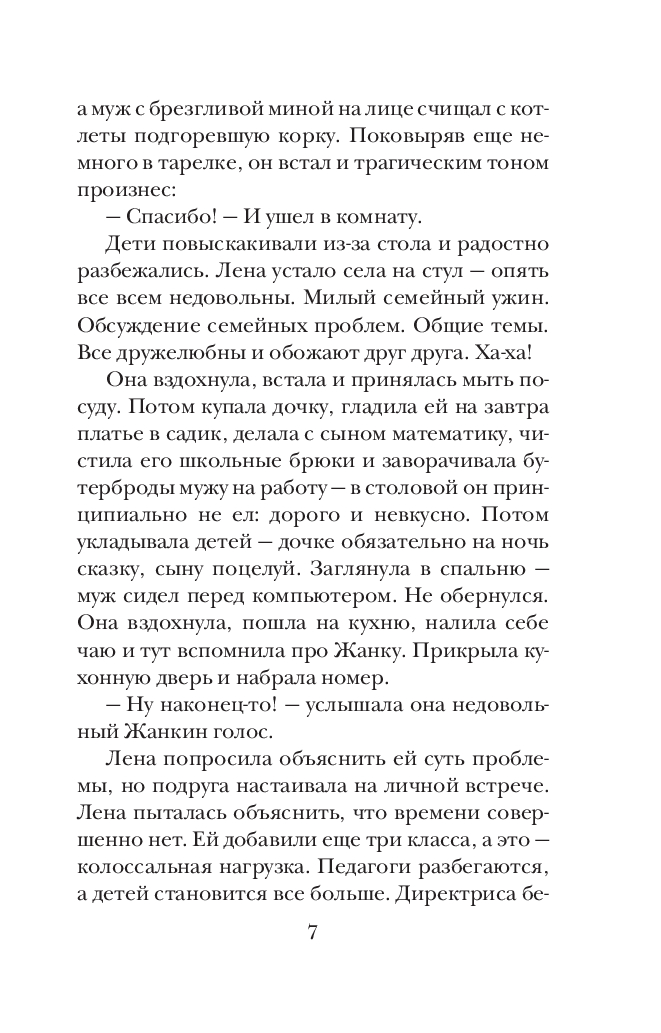 а муж с брезгливой миной на лице счищал с котлеты подгоревшую корку. Поковыряв еще немного в тарелке, он встал и трагическим тоном произнес:
— Спасибо! — И ушел в комнату.
Дети повыскакивали из-за стола и радостно разбежались. Лена устало села на стул — опять все всем недовольны. Милый семейный ужин. Обсуждение семейных проблем. Общие темы. Все дружелюбны и обожают друг друга. Ха-ха!
Она вздохнула, встала и принялась мыть посуду. Потом купала дочку, гладила ей на завтра платье в садик, делала с сыном математику, чистила его школьные брюки и заворачивала бутерброды мужу на работу — в столовой он принципиально не ел: дорого и невкусно. Потом укладывала детей — дочке обязательно на ночь сказку, сыну поцелуй. Заглянула в спальню — муж сидел перед компьютером. Не обернулся. Она вздохнула, пошла на кухню, налила себе чаю и тут вспомнила про Жанку. Прикрыла кухонную дверь и набрала номер.
— Ну наконец-то! — услышала она недовольный Жанкин голос.
Лена попросила объяснить ей суть проблемы, но подруга настаивала на личной встрече. Лена пыталась объяснить, что времени совершенно нет. Ей добавили еще три класса, а это — колоссальная нагрузка. Педагоги разбегаются, а детей становится все больше. Директриса бе-

7